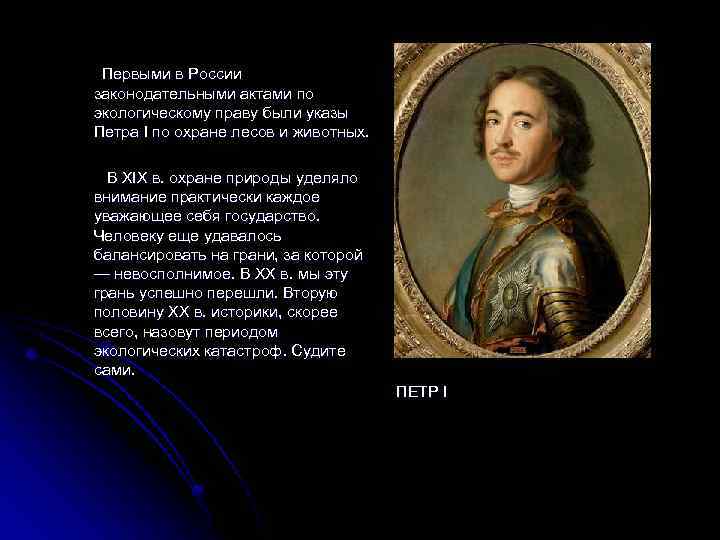 Первыми в России законодательными актами по экологическому праву были указы Петра I по охране лесов и животных.

В XIX в. охране природы уделяло внимание практически каждое уважающее себя государство. Человеку еще удавалось балансировать на грани, за которой — невосполнимое. В XX в. мы эту грань успешно перешли. Вторую половину XX в. историки, скорее всего, назовут периодом экологических катастроф. Судите сами.

ПЕТР I